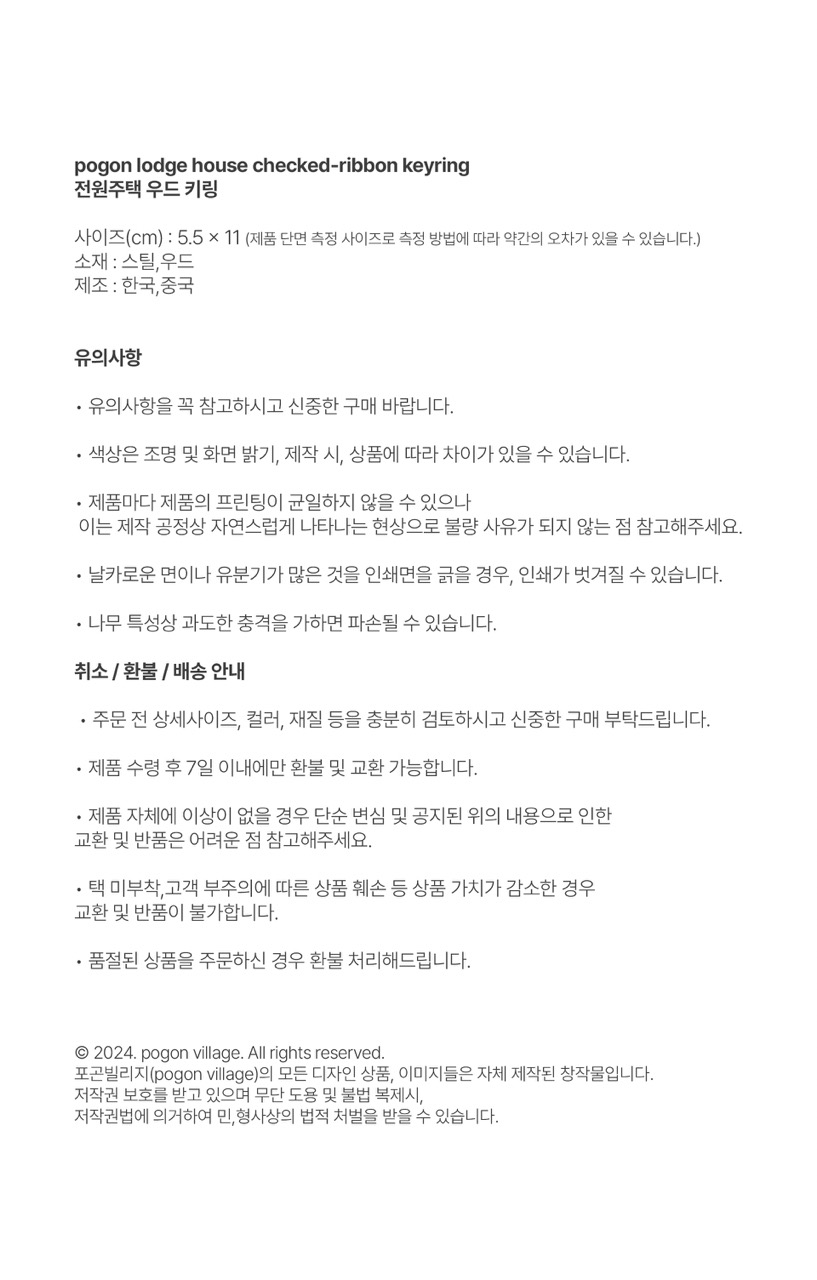 pogon lodge house checked-ribbon keyring
전원주택 우드 키링

사이즈(cm) : 5.5 × 11 (제품 단면 측정 사이즈로 측정 방법에 따라 약간의 오차가 있을 수 있습니다.)
소재 : 스틸,우드
제조 : 한국,중국

유의사항

• 유의사항을 꼭 참고하시고 신중한 구매 바랍니다.

• 색상은 조명 및 화면 밝기, 제작 시, 상품에 따라 차이가 있을 수 있습니다.

• 제품마다 제품의 프린팅이 균일하지 않을 수 있으나
이는 제작 공정상 자연스럽게 나타나는 현상으로 불량 사유가 되지 않는 점 참고해주세요.

• 날카로운 면이나 유분기가 많은 것을 인쇄면을 긁을 경우, 인쇄가 벗겨질 수 있습니다.

• 나무 특성상 과도한 충격을 가하면 파손될 수 있습니다.

취소 / 환불 / 배송 안내

• 주문 전 상세사이즈, 컬러, 재질 등을 충분히 검토하시고 신중한 구매 부탁드립니다.

• 제품 수령 후 7일 이내에만 환불 및 교환 가능합니다.

• 제품 자체에 이상이 없을 경우 단순 변심 및 공지된 위의 내용으로 인한
교환 및 반품은 어려운 점 참고해주세요.

• 택 미부착,고객 부주의에 따른 상품 훼손 등 상품 가치가 감소한 경우
교환 및 반품이 불가합니다.

• 품절된 상품을 주문하신 경우 환불 처리해드립니다.

© 2024. pogon village. All rights reserved.
포곤빌리지(pogon village)의 모든 디자인 상품, 이미지들은 자체 제작된 창작물입니다.
저작권 보호를 받고 있으며 무단 도용 및 불법 복제시,
저작권법에 의거하여 민,형사상의 법적 처벌을 받을 수 있습니다.